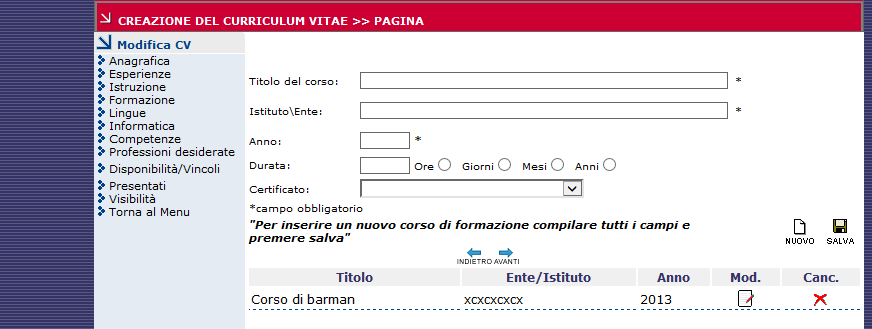 CREAZIONE DEL CURRICULUM VITAE >> PAGINA

Modifica CV
Anagrafica
Esperienze
Istruzione
Formazione
Lingue
Informatica
Competenze
Professioni desiderate
Disponibilità/Vincoli
Presentati
Visibilità
Torna al Menu

Titolo del corso: *

Istituto\Ente: *

Anno: *

Durata: Ore Giorni Mesi Anni

Certificato:

*campo obbligatorio

"Per inserire un nuovo corso di formazione compilare tutti i campi e premere salva"

NUOVO SALVA

INDIETRO AVANTI

| Titolo | Ente/Istituto | Anno | Mod. | Canc. |
|---|---|---|---|---|
| Corso di barman | xcxcxcxcx | 2013 | | |